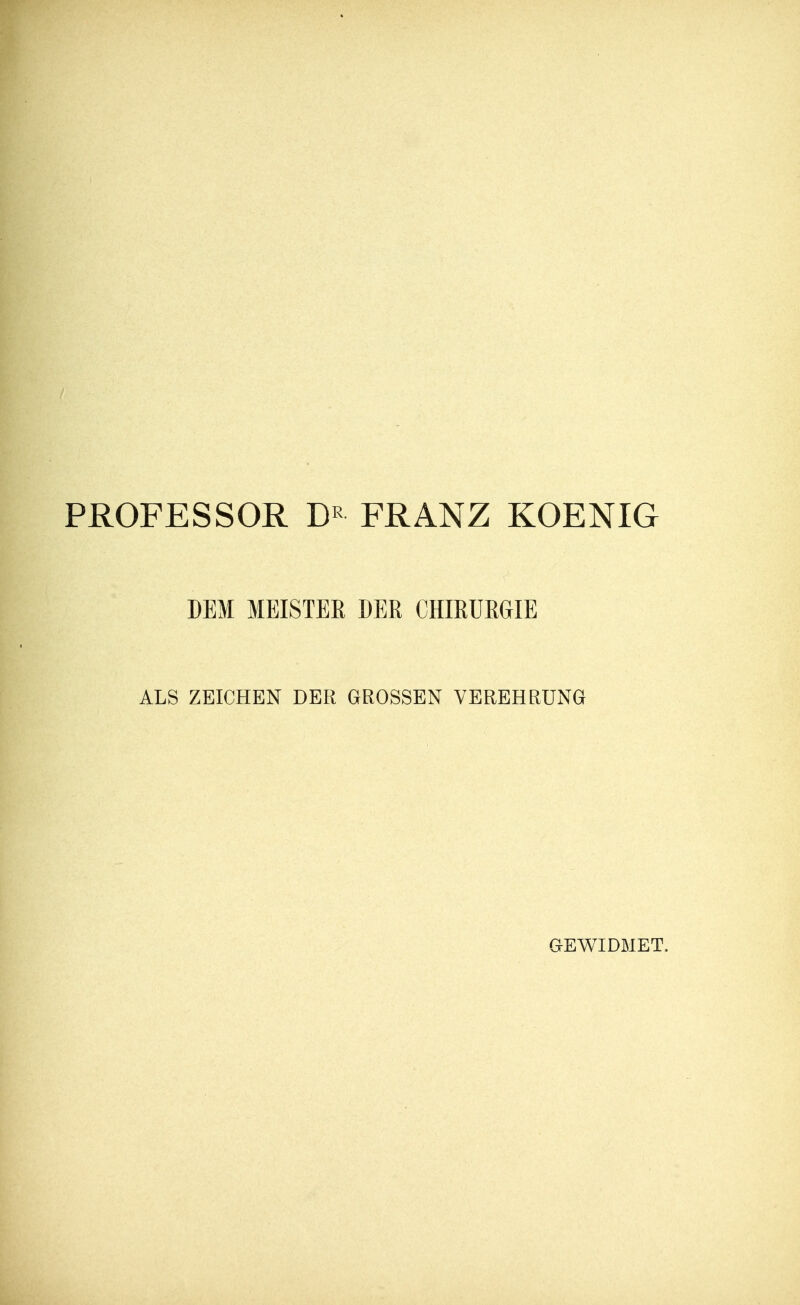 PROFESSOR DR. FRANZ KOENIG

DEM MEISTER DER CHIRURGIE

ALS ZEICHEN DER GROSSEN VEREHRUNG

GEWIDMET.